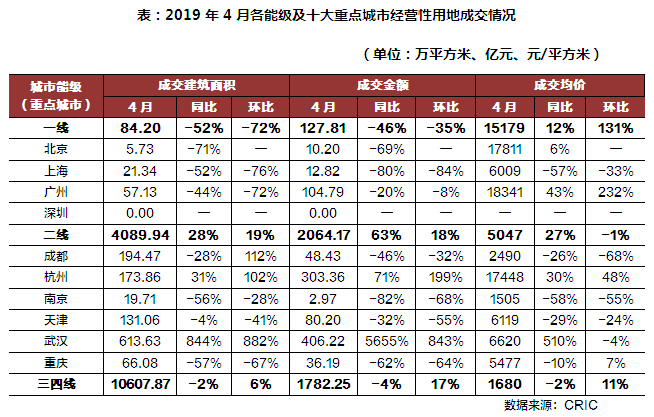 表：2019 年 4 月各能级及十大重点城市经营性用地成交情况

（单位：万平方米、亿元、元/平方米）

| 城市能级（重点城市） | 成交建筑面积 4月 | 成交建筑面积 同比 | 成交建筑面积 环比 | 成交金额 4月 | 成交金额 同比 | 成交金额 环比 | 成交均价 4月 | 成交均价 同比 | 成交均价 环比 |
|---|---|---|---|---|---|---|---|---|---|
| 一线 | 84.20 | -52% | -72% | 127.81 | -46% | -35% | 15179 | 12% | 131% |
| 北京 | 5.73 | -71% | — | 10.20 | -69% | — | 17811 | 6% | — |
| 上海 | 21.34 | -52% | -76% | 12.82 | -80% | -84% | 6009 | -57% | -33% |
| 广州 | 57.13 | -44% | -72% | 104.79 | -20% | -8% | 18341 | 43% | 232% |
| 深圳 | 0.00 | — | — | 0.00 | — | — | — | — | — |
| 二线 | 4089.94 | 28% | 19% | 2064.17 | 63% | 18% | 5047 | 27% | -1% |
| 成都 | 194.47 | -28% | 112% | 48.43 | -46% | -32% | 2490 | -26% | -68% |
| 杭州 | 173.86 | 31% | 102% | 303.36 | 71% | 199% | 17448 | 30% | 48% |
| 南京 | 19.71 | -56% | -28% | 2.97 | -82% | -68% | 1505 | -58% | -55% |
| 天津 | 131.06 | -4% | -41% | 80.20 | -32% | -55% | 6119 | -29% | -24% |
| 武汉 | 613.63 | 844% | 882% | 406.22 | 5655% | 843% | 6620 | 510% | -4% |
| 重庆 | 66.08 | -57% | -67% | 36.19 | -62% | -64% | 5477 | -10% | 7% |
| 三四线 | 10607.87 | -2% | 6% | 1782.25 | -4% | 17% | 1680 | -2% | 11% |

数据来源：CRIC